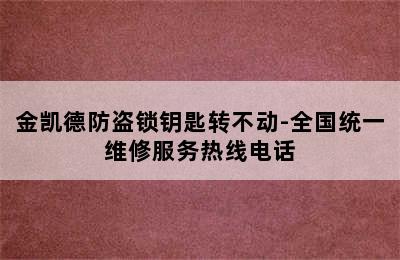 金凯德防盗锁钥匙转不动-全国统一维修服务热线电话